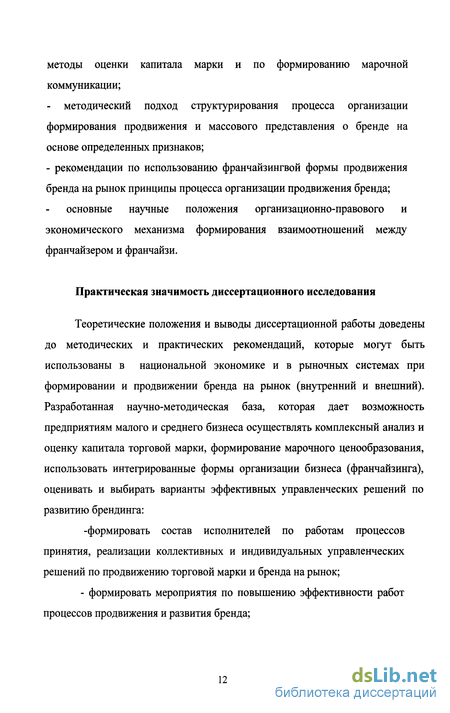 методы оценки капитала марки и по формированию марочной коммуникации;

- методический подход структурирования процесса организации формирования продвижения и массового представления о бренде на основе определенных признаков;

- рекомендации по использованию франчайзингвой формы продвижения бренда на рынок принципы процесса организации продвижения бренда;

- основные научные положения организационно-правового и экономического механизма формирования взаимоотношений между франчайзером и франчайзи.

Практическая значимость диссертационного исследования

Теоретические положения и выводы диссертационной работы доведены до методических и практических рекомендаций, которые могут быть использованы в национальной экономике и в рыночных системах при формировании и продвижении бренда на рынок (внутренний и внешний). Разработанная научно-методическая база, которая дает возможность предприятиям малого и среднего бизнеса осуществлять комплексный анализ и оценку капитала торговой марки, формирование марочного ценообразования, использовать интегрированные формы организации бизнеса (франчайзинга), оценивать и выбирать варианты эффективных управленческих решений по развитию брендинга:

-формировать состав исполнителей по работам процессов принятия, реализации коллективных и индивидуальных управленческих решений по продвижению торговой марки и бренда на рынок;

- формировать мероприятия по повышению эффективности работ процессов продвижения и развития бренда;

12

dsLib.net
библиотека диссертаций